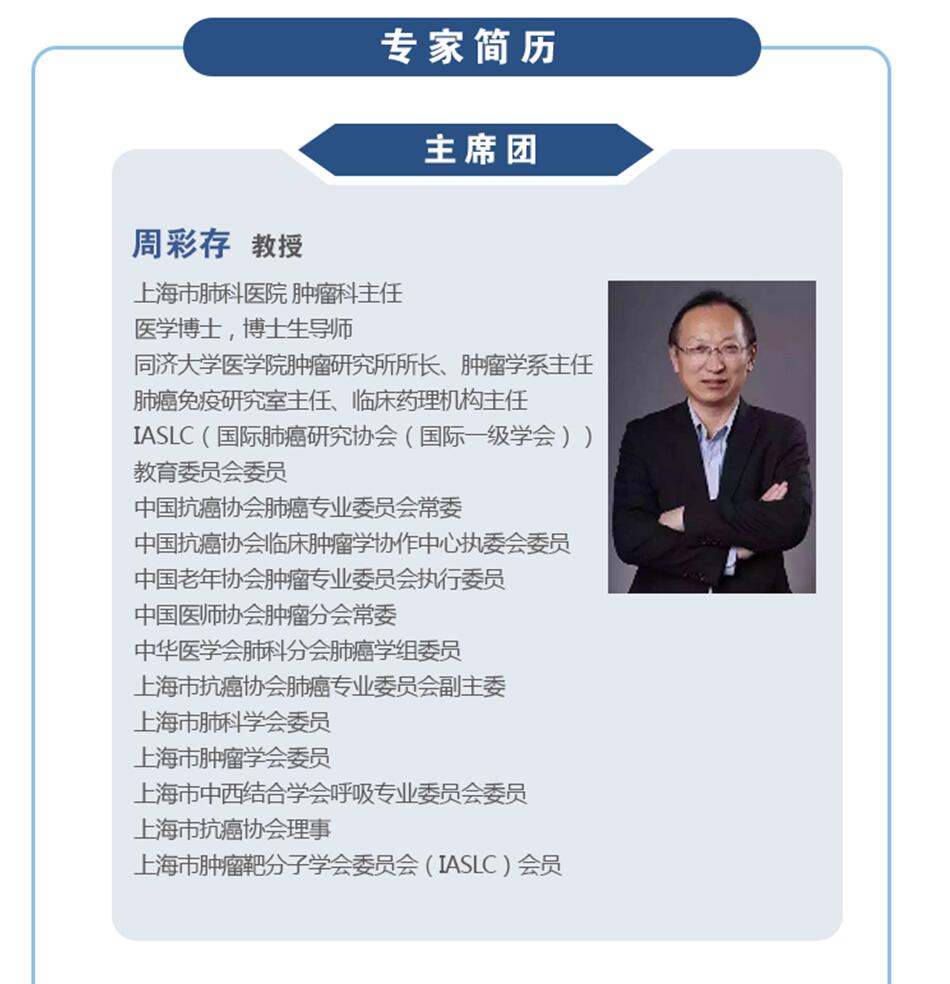 专家简历

主席团

周彩存 教授

上海市肺科医院 肿瘤科主任
医学博士，博士生导师
同济大学医学院肿瘤研究所所长、肿瘤学系主任
肺癌免疫研究室主任、临床药理机构主任
IASLC（国际肺癌研究协会（国际一级学会））教育委员会委员
中国抗癌协会肺癌专业委员会常委
中国抗癌协会临床肿瘤学协作中心执委会委员
中国老年协会肿瘤专业委员会执行委员
中国医师协会肿瘤分会常委
中华医学会肺科分会肺癌学组委员
上海市抗癌协会肺癌专业委员会副主委
上海市肺科学会委员
上海市肿瘤学会委员
上海市中西结合学会呼吸专业委员会委员
上海市抗癌协会理事
上海市肿瘤靶分子学会委员会（IASLC）会员